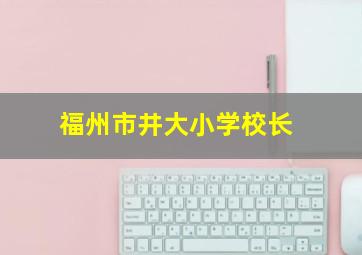 福州市井大小学校长